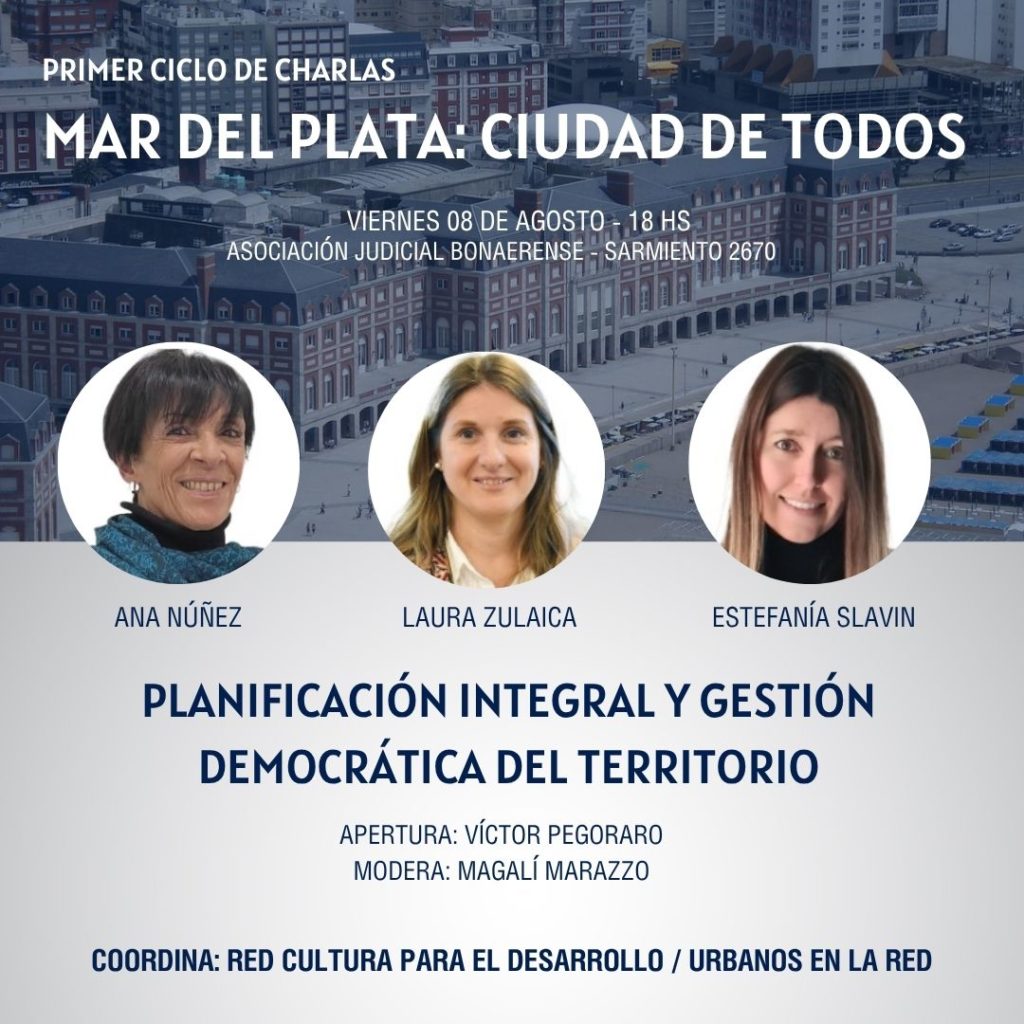 PRIMER CICLO DE CHARLAS
MAR DEL PLATA: CIUDAD DE TODOS

VIERNES 08 DE AGOSTO - 18 HS
ASOCIACIÓN JUDICIAL BONAERENSE - SARMIENTO 2670

ANA NÚÑEZ

LAURA ZULAICA

ESTEFANÍA SLAVIN

PLANIFICACIÓN INTEGRAL Y GESTIÓN DEMOCRÁTICA DEL TERRITORIO

APERTURA: VÍCTOR PEGORARO
MODERA: MAGALÍ MARAZZO

COORDINA: RED CULTURA PARA EL DESARROLLO / URBANOS EN LA RED